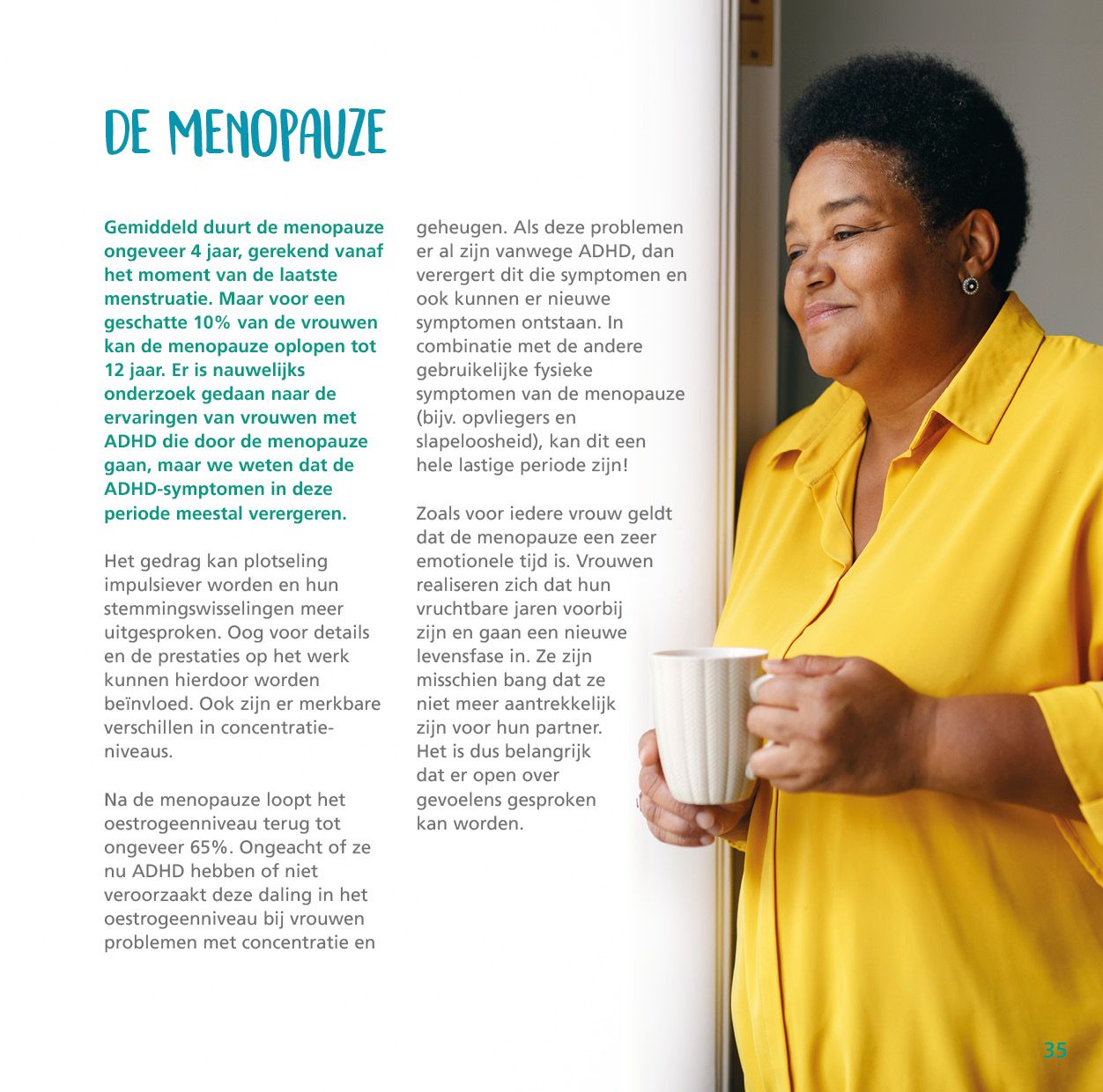 DE MENOPAUZE

Gemiddeld duurt de menopauze ongeveer 4 jaar, gerekend vanaf het moment van de laatste menstruatie. Maar voor een geschatte 10% van de vrouwen kan de menopauze oplopen tot 12 jaar. Er is nauwelijks onderzoek gedaan naar de ervaringen van vrouwen met ADHD die door de menopauze gaan, maar we weten dat de ADHD-symptomen in deze periode meestal verergeren.

Het gedrag kan plotseling impulsiever worden en hun stemmingswisselingen meer uitgesproken. Oog voor details en de prestaties op het werk kunnen hierdoor worden beïnvloed. Ook zijn er merkbare verschillen in concentratieniveaus.

Na de menopauze loopt het oestrogeenniveau terug tot ongeveer 65%. Ongeacht of ze nu ADHD hebben of niet veroorzaakt deze daling in het oestrogeenniveau bij vrouwen problemen met concentratie en geheugen. Als deze problemen er al zijn vanwege ADHD, dan verergert dit die symptomen en ook kunnen er nieuwe symptomen ontstaan. In combinatie met de andere gebruikelijke fysieke symptomen van de menopauze (bijv. opvliegers en slapeloosheid), kan dit een hele lastige periode zijn!

Zoals voor iedere vrouw geldt dat de menopauze een zeer emotionele tijd is. Vrouwen realiseren zich dat hun vruchtbare jaren voorbij zijn en gaan een nieuwe levensfase in. Ze zijn misschien bang dat ze niet meer aantrekkelijk zijn voor hun partner. Het is dus belangrijk dat er open over gevoelens gesproken kan worden.

35